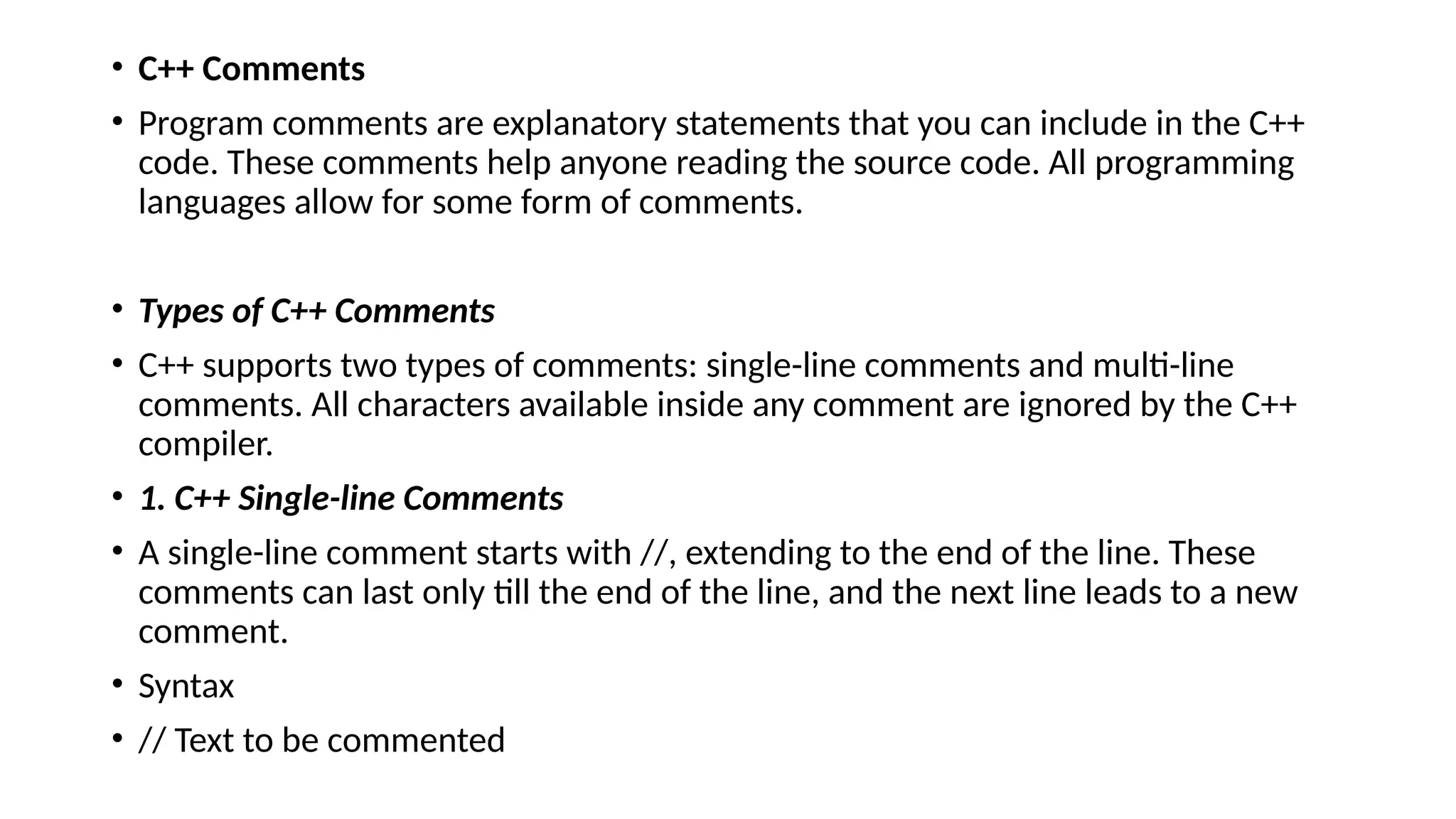 • C++ Comments

• Program comments are explanatory statements that you can include in the C++ code. These comments help anyone reading the source code. All programming languages allow for some form of comments.

• Types of C++ Comments

• C++ supports two types of comments: single-line comments and multi-line comments. All characters available inside any comment are ignored by the C++ compiler.

• 1. C++ Single-line Comments

• A single-line comment starts with //, extending to the end of the line. These comments can last only till the end of the line, and the next line leads to a new comment.

• Syntax

• // Text to be commented